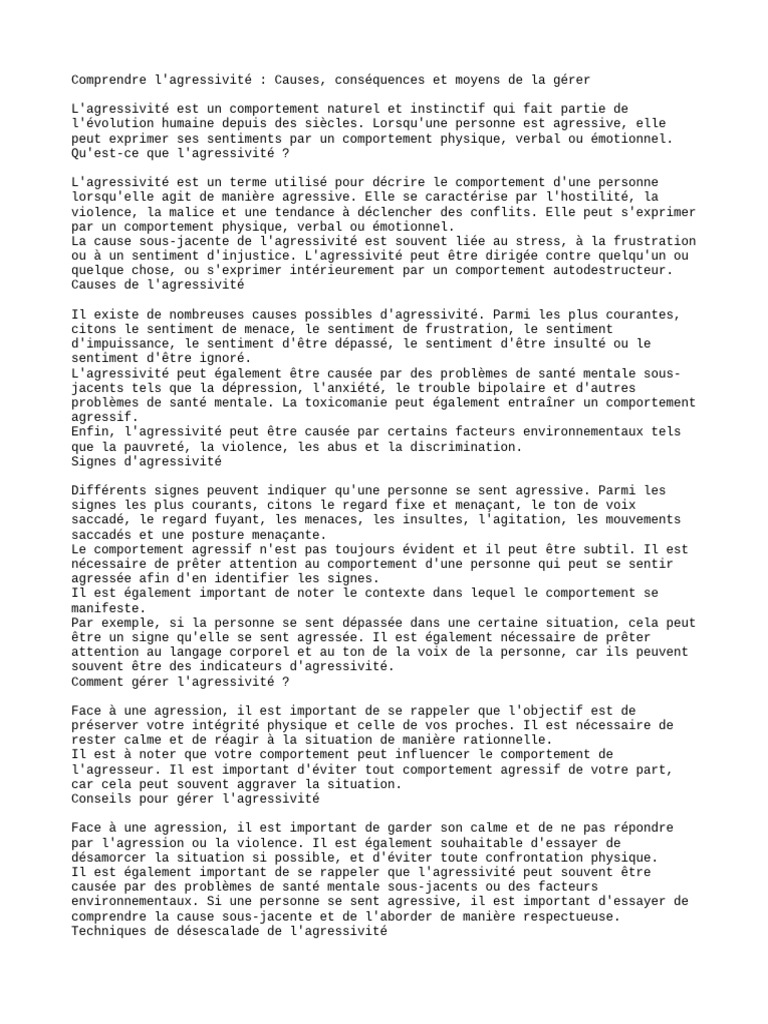 Comprendre l'agressivité : Causes, conséquences et moyens de la gérer

L'agressivité est un comportement naturel et instinctif qui fait partie de l'évolution humaine depuis des siècles. Lorsqu'une personne est agressive, elle peut exprimer ses sentiments par un comportement physique, verbal ou émotionnel.
Qu'est-ce que l'agressivité ?

L'agressivité est un terme utilisé pour décrire le comportement d'une personne lorsqu'elle agit de manière agressive. Elle se caractérise par l'hostilité, la violence, la malice et une tendance à déclencher des conflits. Elle peut s'exprimer par un comportement physique, verbal ou émotionnel.
La cause sous-jacente de l'agressivité est souvent liée au stress, à la frustration ou à un sentiment d'injustice. L'agressivité peut être dirigée contre quelqu'un ou quelque chose, ou s'exprimer intérieurement par un comportement autodestructeur.
Causes de l'agressivité

Il existe de nombreuses causes possibles d'agressivité. Parmi les plus courantes, citons le sentiment de menace, le sentiment de frustration, le sentiment d'impuissance, le sentiment d'être dépassé, le sentiment d'être insulté ou le sentiment d'être ignoré.
L'agressivité peut également être causée par des problèmes de santé mentale sous-jacents tels que la dépression, l'anxiété, le trouble bipolaire et d'autres problèmes de santé mentale. La toxicomanie peut également entraîner un comportement agressif.
Enfin, l'agressivité peut être causée par certains facteurs environnementaux tels que la pauvreté, la violence, les abus et la discrimination.
Signes d'agressivité

Différents signes peuvent indiquer qu'une personne se sent agressive. Parmi les signes les plus courants, citons le regard fixe et menaçant, le ton de voix saccadé, le regard fuyant, les menaces, les insultes, l'agitation, les mouvements saccadés et une posture menaçante.
Le comportement agressif n'est pas toujours évident et il peut être subtil. Il est nécessaire de prêter attention au comportement d'une personne qui peut se sentir agressée afin d'en identifier les signes.
Il est également important de noter le contexte dans lequel le comportement se manifeste.
Par exemple, si la personne se sent dépassée dans une certaine situation, cela peut être un signe qu'elle se sent agressée. Il est également nécessaire de prêter attention au langage corporel et au ton de la voix de la personne, car ils peuvent souvent être des indicateurs d'agressivité.
Comment gérer l'agressivité ?

Face à une agression, il est important de se rappeler que l'objectif est de préserver votre intégrité physique et celle de vos proches. Il est nécessaire de rester calme et de réagir à la situation de manière rationnelle.
Il est à noter que votre comportement peut influencer le comportement de l'agresseur. Il est important d'éviter tout comportement agressif de votre part, car cela peut souvent aggraver la situation.
Conseils pour gérer l'agressivité

Face à une agression, il est important de garder son calme et de ne pas répondre par l'agression ou la violence. Il est également souhaitable d'essayer de désamorcer la situation si possible, et d'éviter toute confrontation physique.
Il est également important de se rappeler que l'agressivité peut souvent être causée par des problèmes de santé mentale sous-jacents ou des facteurs environnementaux. Si une personne se sent agressive, il est important d'essayer de comprendre la cause sous-jacente et de l'aborder de manière respectueuse.
Techniques de désescalade de l'agressivité